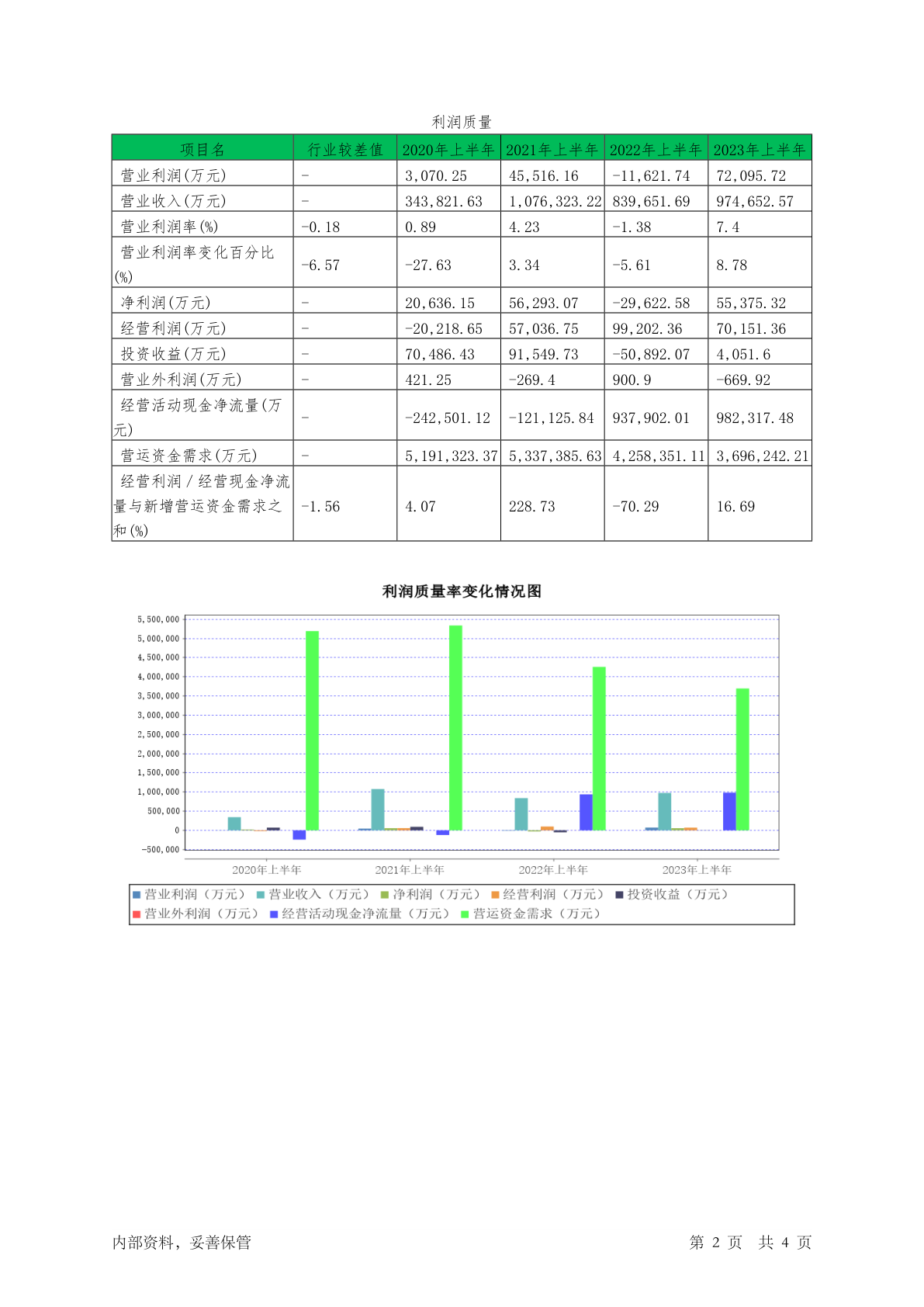 利润质量

| 项目名 | 行业较差值 | 2020年上半年 | 2021年上半年 | 2022年上半年 | 2023年上半年 |
|---|---|---|---|---|---|
| 营业利润(万元) | - | 3,070.25 | 45,516.16 | -11,621.74 | 72,095.72 |
| 营业收入(万元) | - | 343,821.63 | 1,076,323.22 | 839,651.69 | 974,652.57 |
| 营业利润率(%) | -0.18 | 0.89 | 4.23 | -1.38 | 7.4 |
| 营业利润率变化百分比(%) | -6.57 | -27.63 | 3.34 | -5.61 | 8.78 |
| 净利润(万元) | - | 20,636.15 | 56,293.07 | -29,622.58 | 55,375.32 |
| 经营利润(万元) | - | -20,218.65 | 57,036.75 | 99,202.36 | 70,151.36 |
| 投资收益(万元) | - | 70,486.43 | 91,549.73 | -50,892.07 | 4,051.6 |
| 营业外利润(万元) | - | 421.25 | -269.4 | 900.9 | -669.92 |
| 经营活动现金净流量(万元) | - | -242,501.12 | -121,125.84 | 937,902.01 | 982,317.48 |
| 营运资金需求(万元) | - | 5,191,323.37 | 5,337,385.63 | 4,258,351.11 | 3,696,242.21 |
| 经营利润／经营现金净流量与新增营运资金需求之和(%) | -1.56 | 4.07 | 228.73 | -70.29 | 16.69 |

利润质量率变化情况图

5,500,000
5,000,000
4,500,000
4,000,000
3,500,000
3,000,000
2,500,000
2,000,000
1,500,000
1,000,000
500,000
0
-500,000

2020年上半年 2021年上半年 2022年上半年 2023年上半年

营业利润（万元） 营业收入（万元） 净利润（万元） 经营利润（万元） 投资收益（万元） 营业外利润（万元） 经营活动现金净流量（万元） 营运资金需求（万元）

内部资料，妥善保管 第 2 页 共 4 页